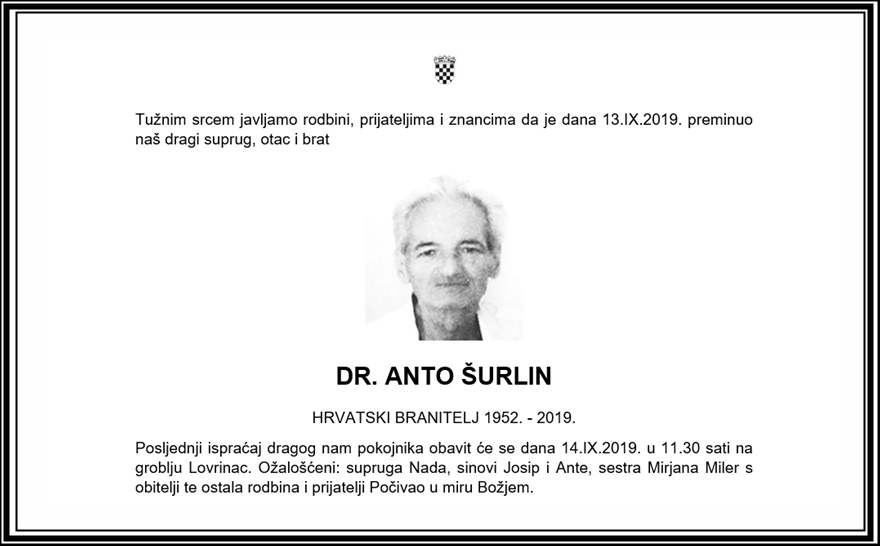 Tužnim srcem javljamo rodbini, prijateljima i znancima da je dana 13.IX.2019. preminuo naš dragi suprug, otac i brat

DR. ANTO ŠURLIN

HRVATSKI BRANITELJ 1952. - 2019.

Posljednji ispraćaj dragog nam pokojnika obavit će se dana 14.IX.2019. u 11.30 sati na groblju Lovrinac. Ožalošćeni: supruga Nada, sinovi Josip i Ante, sestra Mirjana Miler s obitelji te ostala rodbina i prijatelji Počivao u miru Božjem.